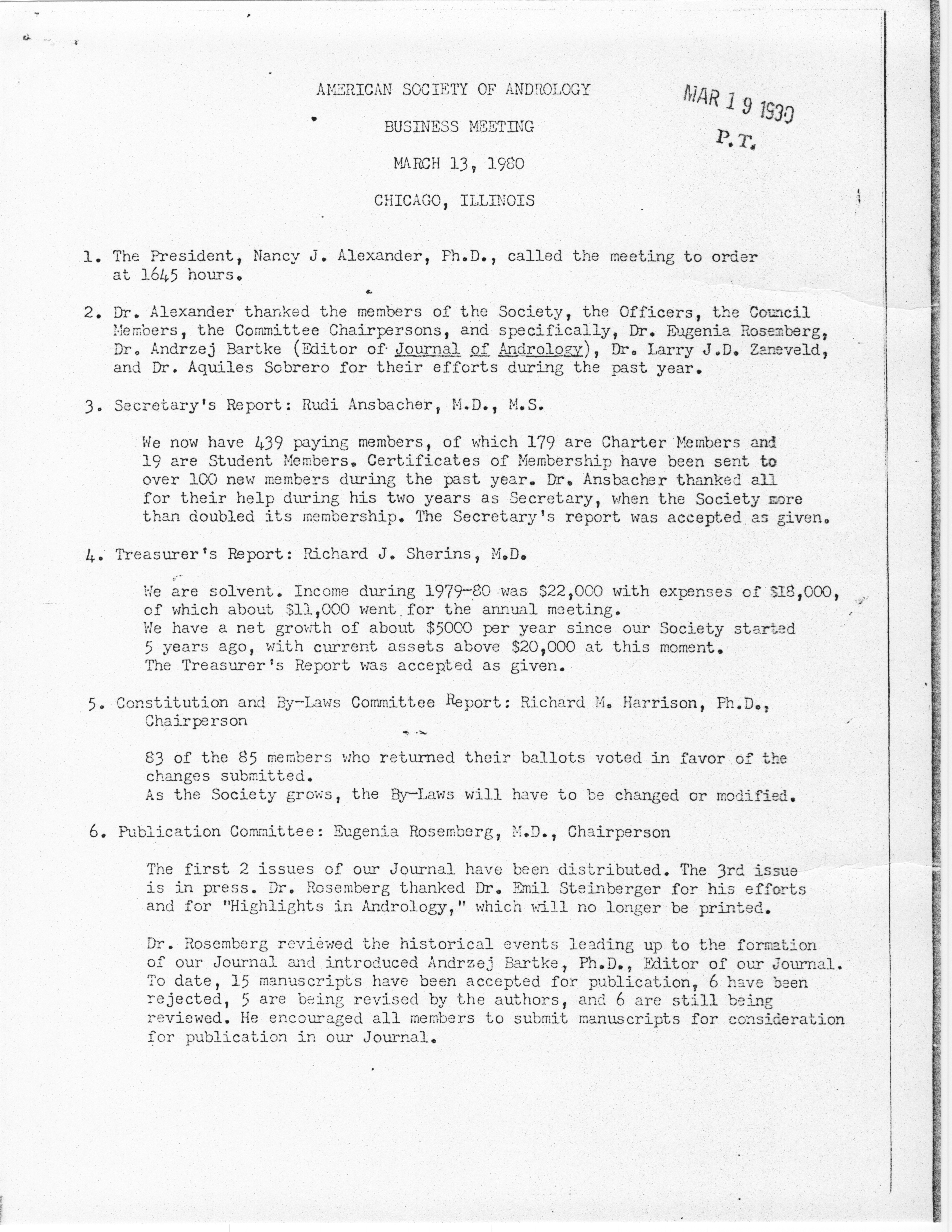 AMERICAN SOCIETY OF ANDROLOGY

BUSINESS MEETING

MARCH 13, 1980

CHICAGO, ILLINOIS

MAR 19 1980

P.T.

1. The President, Nancy J. Alexander, Ph.D., called the meeting to order at 1645 hours.

2. Dr. Alexander thanked the members of the Society, the Officers, the Council Members, the Committee Chairpersons, and specifically, Dr. Eugenia Rosemberg, Dr. Andrzej Bartke (Editor of Journal of Andrology), Dr. Larry J.D. Zaneveld, and Dr. Aquiles Sobrero for their efforts during the past year.

3. Secretary's Report: Rudi Ansbacher, M.D., M.S.

We now have 439 paying members, of which 179 are Charter Members and 19 are Student Members. Certificates of Membership have been sent to over 100 new members during the past year. Dr. Ansbacher thanked all for their help during his two years as Secretary, when the Society more than doubled its membership. The Secretary's report was accepted as given.

4. Treasurer's Report: Richard J. Sherins, M.D.

We are solvent. Income during 1979-80 was $22,000 with expenses of $18,000, of which about $11,000 went for the annual meeting.
We have a net growth of about $5000 per year since our Society started 5 years ago, with current assets above $20,000 at this moment.
The Treasurer's Report was accepted as given.

5. Constitution and By-Laws Committee Report: Richard M. Harrison, Ph.D., Chairperson

83 of the 85 members who returned their ballots voted in favor of the changes submitted.
As the Society grows, the By-Laws will have to be changed or modified.

6. Publication Committee: Eugenia Rosemberg, M.D., Chairperson

The first 2 issues of our Journal have been distributed. The 3rd issue is in press. Dr. Rosemberg thanked Dr. Emil Steinberger for his efforts and for "Highlights in Andrology," which will no longer be printed.

Dr. Rosemberg reviewed the historical events leading up to the formation of our Journal and introduced Andrzej Bartke, Ph.D., Editor of our Journal. To date, 15 manuscripts have been accepted for publication, 6 have been rejected, 5 are being revised by the authors, and 6 are still being reviewed. He encouraged all members to submit manuscripts for consideration for publication in our Journal.